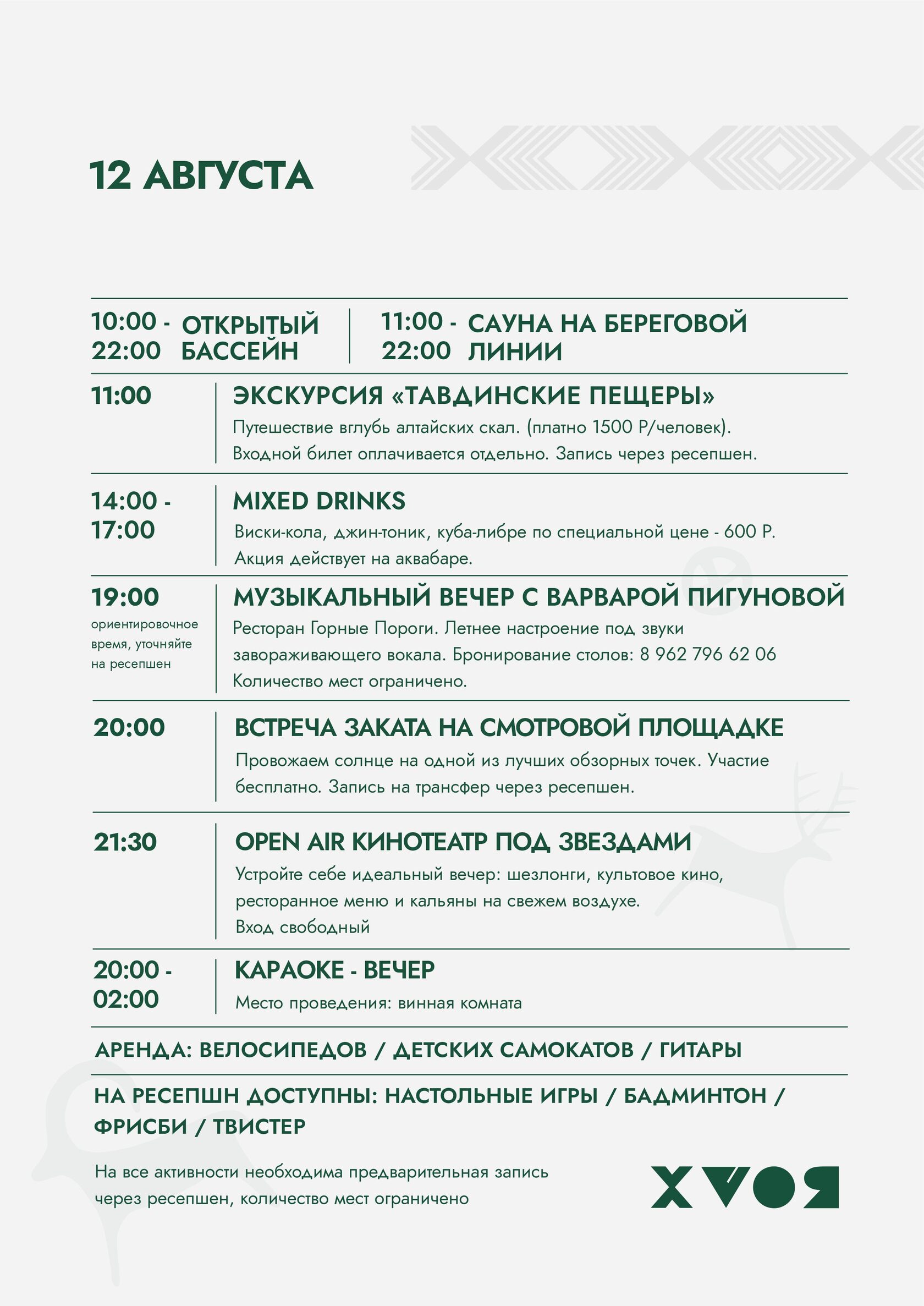 12 АВГУСТА

10:00 - 22:00 ОТКРЫТЫЙ БАССЕЙН

11:00 - 22:00 САУНА НА БЕРЕГОВОЙ ЛИНИИ

11:00

ЭКСКУРСИЯ «ТАВДИНСКИЕ ПЕЩЕРЫ»

Путешествие вглубь алтайских скал. (платно 1500 Р/человек). Входной билет оплачивается отдельно. Запись через ресепшен.

14:00 - 17:00

MIXED DRINKS

Виски-кола, джин-тоник, куба-либре по специальной цене - 600 Р. Акция действует на аквабаре.

19:00 ориентировочное время, уточняйте на ресепшен

МУЗЫКАЛЬНЫЙ ВЕЧЕР С ВАРВАРОЙ ПИГУНОВОЙ

Ресторан Горные Пороги. Летнее настроение под звуки завораживающего вокала. Бронирование столов: 8 962 796 62 06 Количество мест ограничено.

20:00

ВСТРЕЧА ЗАКАТА НА СМОТРОВОЙ ПЛОЩАДКЕ

Провожаем солнце на одной из лучших обзорных точек. Участие бесплатно. Запись на трансфер через ресепшен.

21:30

OPEN AIR КИНОТЕАТР ПОД ЗВЕЗДАМИ

Устройте себе идеальный вечер: шезлонги, культовое кино, ресторанное меню и кальяны на свежем воздухе.
Вход свободный

20:00 - 02:00

КАРАОКЕ - ВЕЧЕР

Место проведения: винная комната

АРЕНДА: ВЕЛОСИПЕДОВ / ДЕТСКИХ САМОКАТОВ / ГИТАРЫ

НА РЕСЕПШН ДОСТУПНЫ: НАСТОЛЬНЫЕ ИГРЫ / БАДМИНТОН / ФРИСБИ / ТВИСТЕР

На все активности необходима предварительная запись через ресепшен, количество мест ограничено

XVOЯ